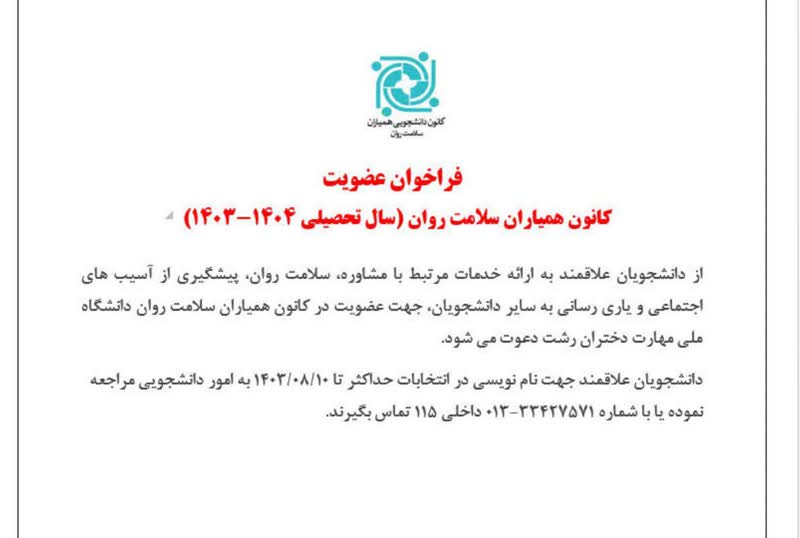 کانون دانشجویی همیاران
سلامت روان

فراخوان عضویت

کانون همیاران سلامت روان (سال تحصیلی ۱۴۰۴-۱۴۰۳)

از دانشجویان علاقمند به ارائه خدمات مرتبط با مشاوره، سلامت روان، پیشگیری از آسیب های اجتماعی و یاری رسانی به سایر دانشجویان، جهت عضویت در کانون همیاران سلامت روان دانشگاه ملی مهارت دختران رشت دعوت می شود.

دانشجویان علاقمند جهت نام نویسی در انتخابات حداکثر تا ۱۴۰۳/۰۸/۱۰ به امور دانشجویی مراجعه نموده یا با شماره ۳۳۴۲۷۵۷۱-۰۱۳ داخلی ۱۱۵ تماس بگیرند.